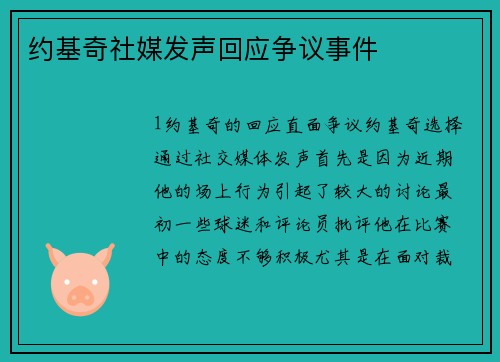 约基奇社媒发声回应争议事件

1约基奇的回应直面争议约基奇选择通过社交媒体发声首先是因为近期他的场上行为引起了较大的讨论最初一些球迷和评论员批评他在比赛中的态度不够积极尤其是在面对裁